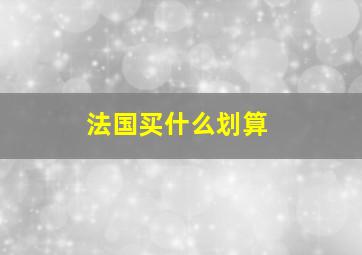 法国买什么划算